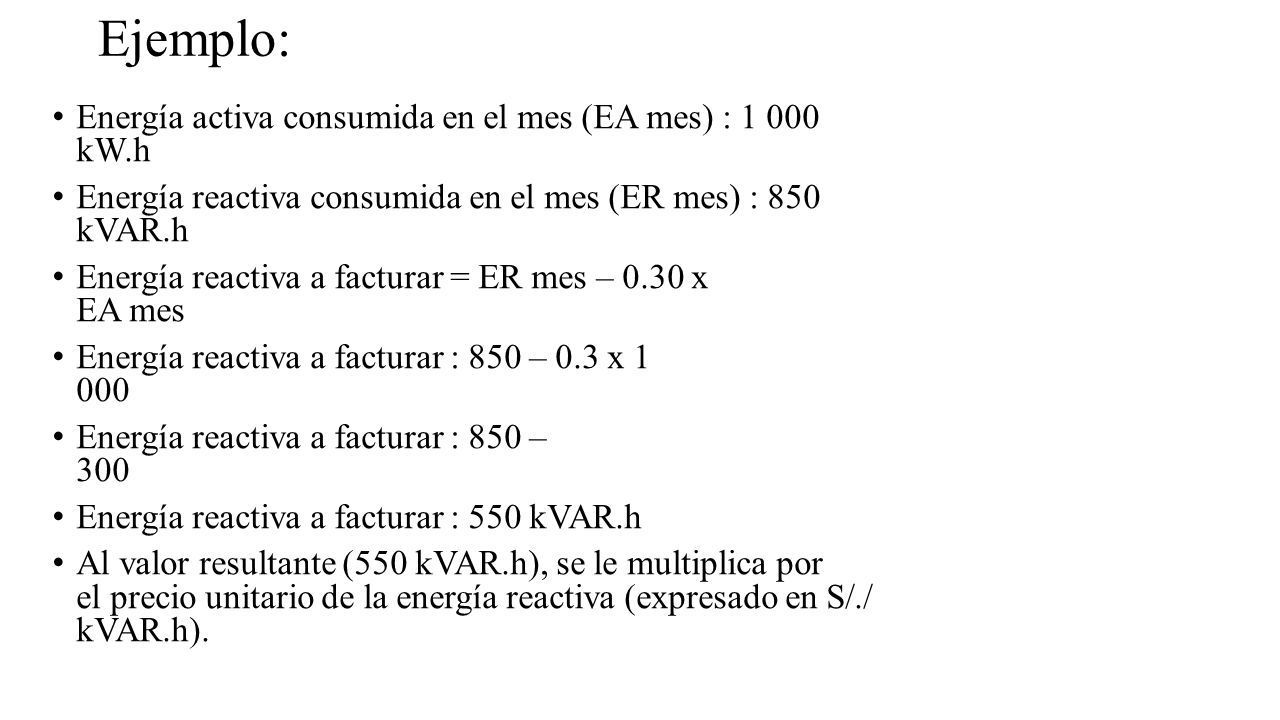 Ejemplo:

• Energía activa consumida en el mes (EA mes) : 1 000 kW.h

• Energía reactiva consumida en el mes (ER mes) : 850 kVAR.h

• Energía reactiva a facturar = ER mes – 0.30 x EA mes

• Energía reactiva a facturar : 850 – 0.3 x 1 000

• Energía reactiva a facturar : 850 – 300

• Energía reactiva a facturar : 550 kVAR.h

• Al valor resultante (550 kVAR.h), se le multiplica por el precio unitario de la energía reactiva (expresado en S/./ kVAR.h).